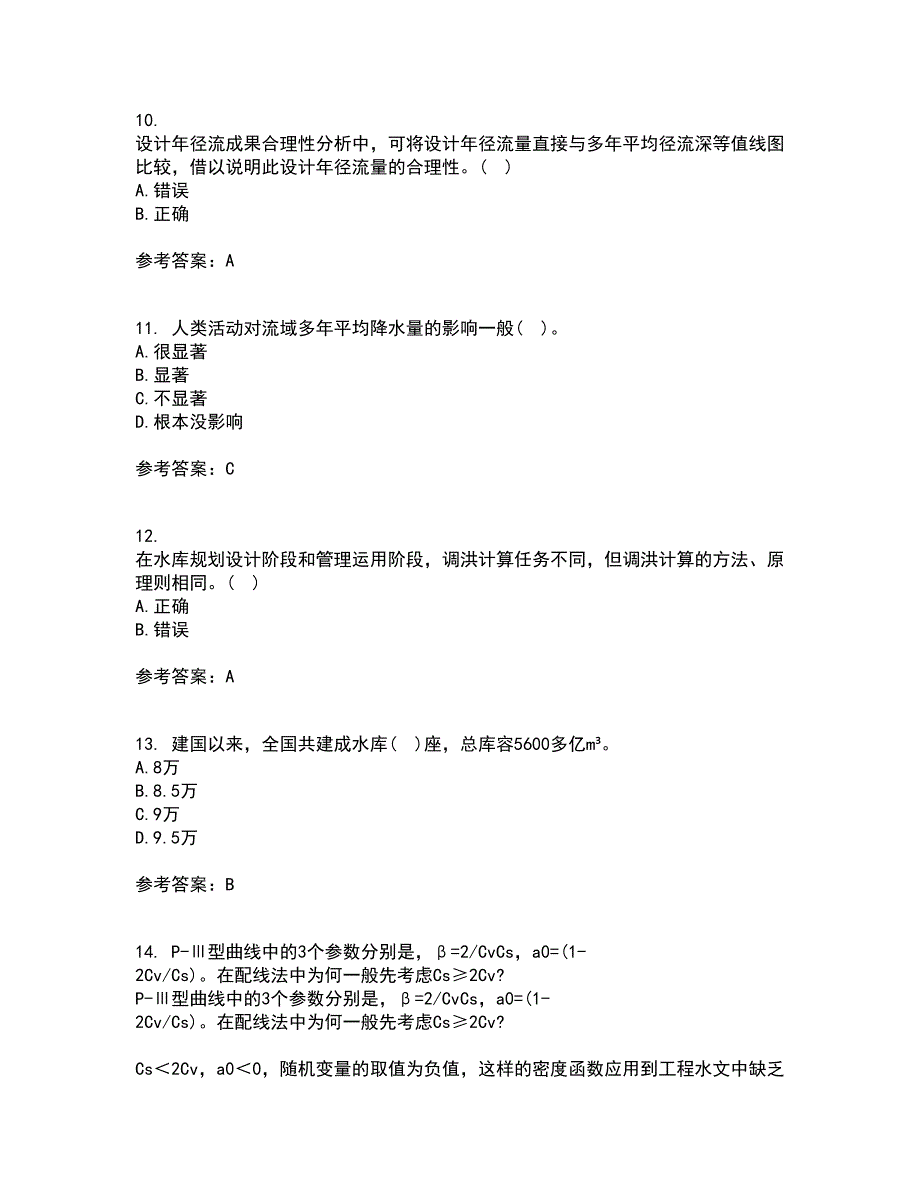 10.
设计年径流成果合理性分析中，可将设计年径流量直接与多年平均径流深等值线图比较，借以说明此设计年径流量的合理性。（ ）
A.错误
B.正确

参考答案：A

11. 人类活动对流域多年平均降水量的影响一般（ ）。
A.很显著
B.显著
C.不显著
D.根本没影响

参考答案：C

12.
在水库规划设计阶段和管理运用阶段，调洪计算任务不同，但调洪计算的方法、原理则相同。（ ）
A.正确
B.错误

参考答案：A

13. 建国以来，全国共建成水库（ ）座，总库容5600多亿m³。
A.8万
B.8.5万
C.9万
D.9.5万

参考答案：B

14. P-Ⅲ型曲线中的3个参数分别是，β=2/CvCs，a0=(1-2Cv/Cs)。在配线法中为何一般先考虑Cs≥2Cv?
P-Ⅲ型曲线中的3个参数分别是，β=2/CvCs，a0=(1-2Cv/Cs)。在配线法中为何一般先考虑Cs≥2Cv?

Cs＜2Cv，a0＜0，随机变量的取值为负值，这样的密度函数应用到工程水文中缺乏